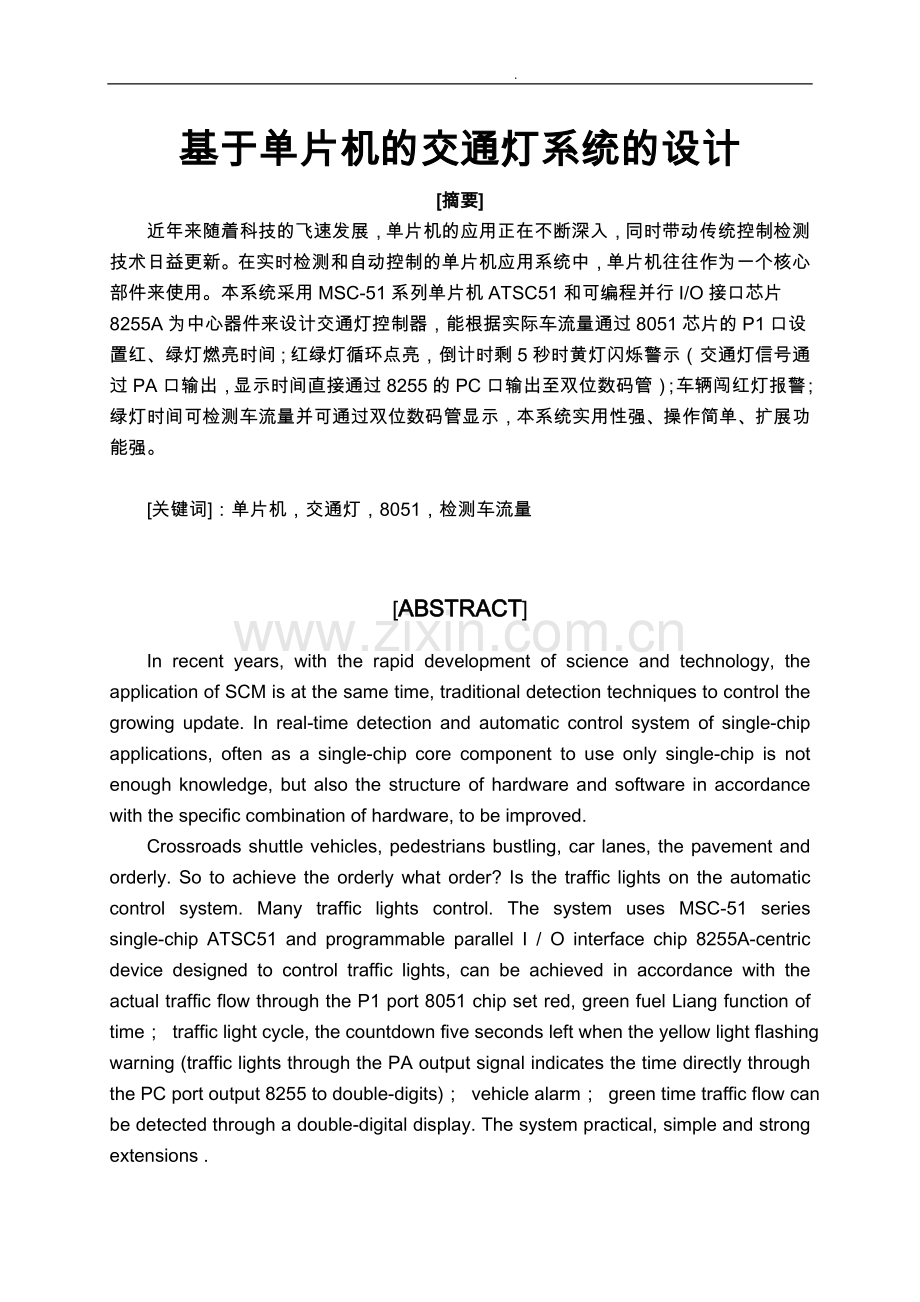 .

基于单片机的交通灯系统的设计

[摘要]

近年来随着科技的飞速发展，单片机的应用正在不断深入，同时带动传统控制检测技术日益更新。在实时检测和自动控制的单片机应用系统中，单片机往往作为一个核心部件来使用。本系统采用 MSC-51 系列单片机 ATSC51 和可编程并行 I/O 接口芯片 8255A 为中心器件来设计交通灯控制器，能根据实际车流量通过 8051 芯片的 P1 口设置红、绿灯燃亮时间；红绿灯循环点亮，倒计时剩 5 秒时黄灯闪烁警示（交通灯信号通过 PA 口输出，显示时间直接通过 8255 的 PC 口输出至双位数码管）；车辆闯红灯报警；绿灯时间可检测车流量并可通过双位数码管显示，本系统实用性强、操作简单、扩展功能强。

[关键词]：单片机，交通灯，8051，检测车流量

[ABSTRACT]

www.zixin.com.cn

In recent years, with the rapid development of science and technology, the application of SCM is at the same time, traditional detection techniques to control the growing update. In real-time detection and automatic control system of single-chip applications, often as a single-chip core component to use only single-chip is not enough knowledge, but also the structure of hardware and software in accordance with the specific combination of hardware, to be improved.

Crossroads shuttle vehicles, pedestrians bustling, car lanes, the pavement and orderly. So to achieve the orderly what order? Is the traffic lights on the automatic control system. Many traffic lights control. The system uses MSC-51 series single-chip ATSC51 and programmable parallel I / O interface chip 8255A-centric device designed to control traffic lights, can be achieved in accordance with the actual traffic flow through the P1 port 8051 chip set red, green fuel Liang function of time； traffic light cycle, the countdown five seconds left when the yellow light flashing warning (traffic lights through the PA output signal indicates the time directly through the PC port output 8255 to double-digits)； vehicle alarm； green time traffic flow can be detected through a double-digital display. The system practical, simple and strong extensions .